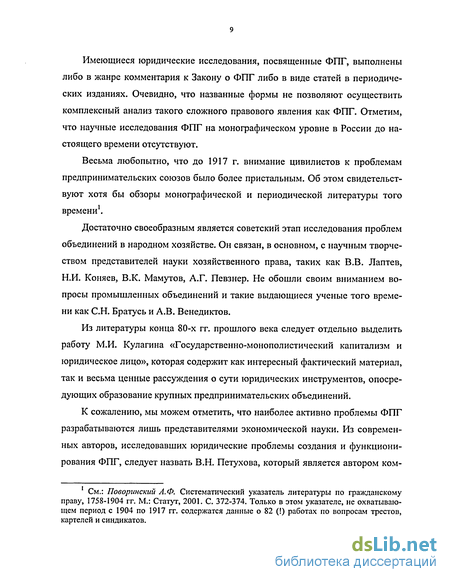 9

Имеющиеся юридические исследования, посвященные ФПГ, выполнены либо в жанре комментария к Закону о ФПГ либо в виде статей в периодических изданиях. Очевидно, что названные формы не позволяют осуществить комплексный анализ такого сложного правового явления как ФПГ. Отметим, что научные исследования ФПГ на монографическом уровне в России до настоящего времени отсутствуют.

Весьма любопытно, что до 1917 г. внимание цивилистов к проблемам предпринимательских союзов было более пристальным. Об этом свидетельствуют хотя бы обзоры монографической и периодической литературы того времени$^1$.

Достаточно своеобразным является советский этап исследования проблем объединений в народном хозяйстве. Он связан, в основном, с научным творчеством представителей науки хозяйственного права, таких как В.В. Лаптев, Н.И. Коняев, В.К. Мамутов, А.Г. Певзнер. Не обошли своим вниманием вопросы промышленных объединений и такие выдающиеся ученые того времени как С.Н. Братусь и А.В. Венедиктов.

Из литературы конца 80-х гг. прошлого века следует отдельно выделить работу М.И. Кулагина «Государственно-монополистический капитализм и юридическое лицо», которая содержит как интересный фактический материал, так и весьма ценные рассуждения о сути юридических инструментов, опосредующих образование крупных предпринимательских объединений.

К сожалению, мы можем отметить, что наиболее активно проблемы ФПГ разрабатываются лишь представителями экономической науки. Из современных авторов, исследовавших юридические проблемы создания и функционирования ФПГ, следует назвать В.Н. Петухова, который является автором ком-

$^1$ См.: Поворинский А.Ф. Систематический указатель литературы по гражданскому праву, 1758-1904 гг. М.: Статут, 2001. С. 372-374. Только в этом указателе, не охватывающем период с 1904 по 1917 гг. содержатся данные о 82 (!) работах по вопросам трестов, картелей и синдикатов.

dsLib.net
библиотека диссертаций